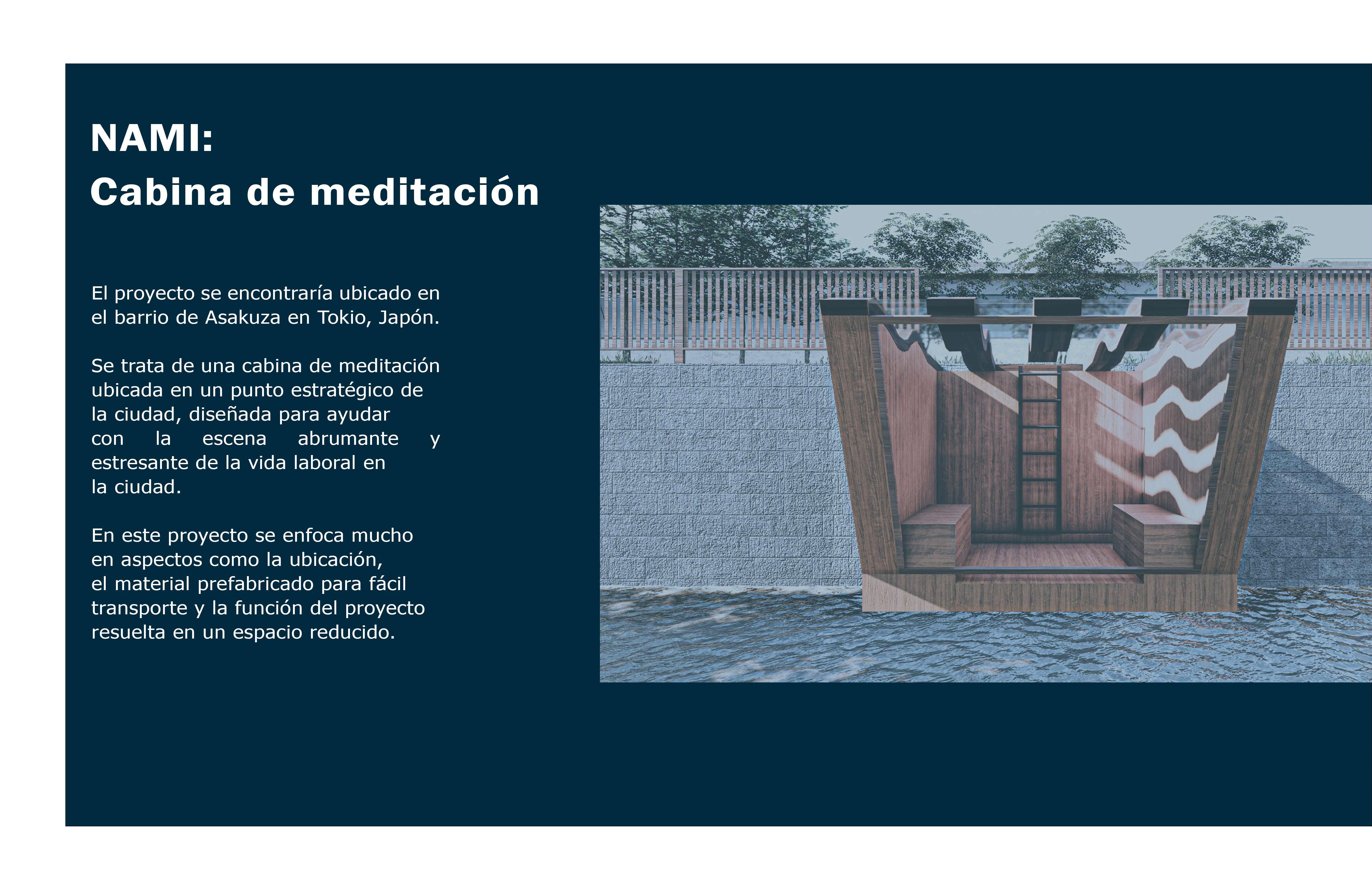 NAMI:
Cabina de meditación

El proyecto se encontraría ubicado en el barrio de Asakuza en Tokio, Japón.

Se trata de una cabina de meditación ubicada en un punto estratégico de la ciudad, diseñada para ayudar con la escena abrumante y estresante de la vida laboral en la ciudad.

En este proyecto se enfoca mucho en aspectos como la ubicación, el material prefabricado para fácil transporte y la función del proyecto resuelta en un espacio reducido.